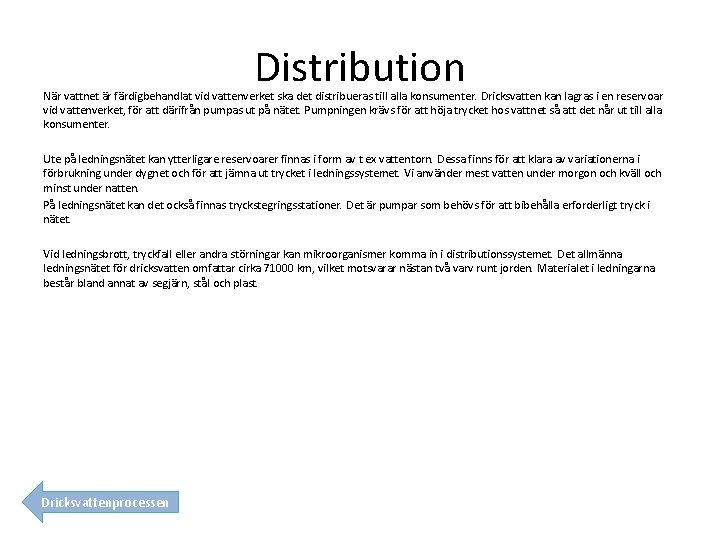 Distribution

När vattnet är färdigbehandlat vid vattenverket ska det distribueras till alla konsumenter. Dricksvatten kan lagras i en reservoar vid vattenverket, för att därifrån pumpas ut på nätet. Pumpningen krävs för att höja trycket hos vattnet så att det når ut till alla konsumenter.

Ute på ledningsnätet kan ytterligare reservoarer finnas i form av t ex vattentorn. Dessa finns för att klara av variationerna i förbrukning under dygnet och för att jämna ut trycket i ledningssystemet. Vi använder mest vatten under morgon och kväll och minst under natten.

På ledningsnätet kan det också finnas tryckstegringsstationer. Det är pumpar som behövs för att bibehålla erforderligt tryck i nätet.

Vid ledningsbrott, tryckfall eller andra störningar kan mikroorganismer komma in i distributionssystemet. Det allmänna ledningsnätet för dricksvatten omfattar cirka 71000 km, vilket motsvarar nästan två varv runt jorden. Materialet i ledningarna består bland annat av segjärn, stål och plast.

Dricksvattenprocessen